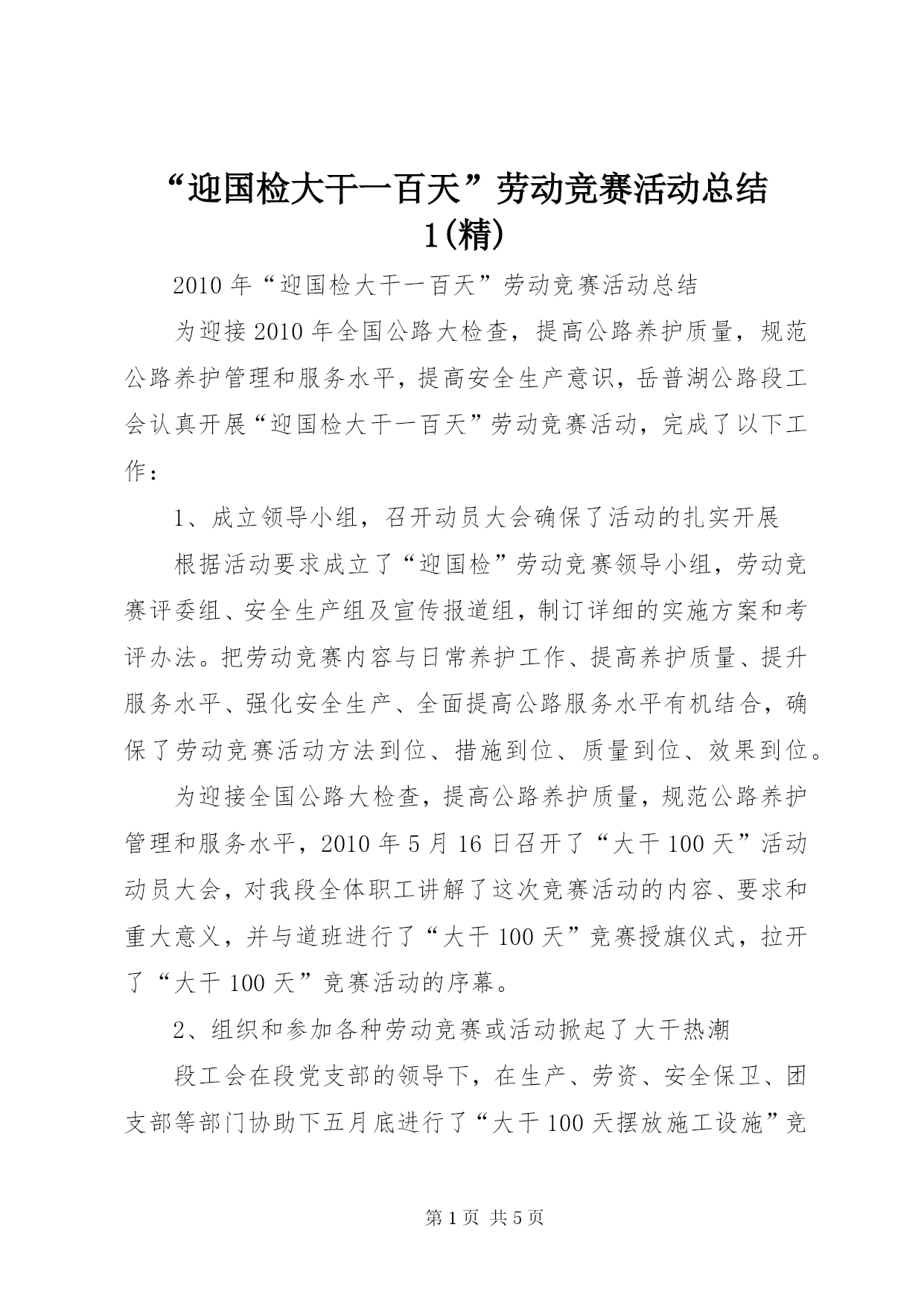 “迎国检大干一百天”劳动竞赛活动总结1(精)

2010年“迎国检大干一百天”劳动竞赛活动总结

为迎接2010年全国公路大检查，提高公路养护质量，规范公路养护管理和服务水平，提高安全生产意识，岳普湖公路段工会认真开展“迎国检大干一百天”劳动竞赛活动，完成了以下工作：

1、成立领导小组，召开动员大会确保了活动的扎实开展

根据活动要求成立了“迎国检”劳动竞赛领导小组，劳动竞赛评委组、安全生产组及宣传报道组，制订详细的实施方案和考评办法。把劳动竞赛内容与日常养护工作、提高养护质量、提升服务水平、强化安全生产、全面提高公路服务水平有机结合，确保了劳动竞赛活动方法到位、措施到位、质量到位、效果到位。

为迎接全国公路大检查，提高公路养护质量，规范公路养护管理和服务水平，2010年5月16日召开了“大干100天”活动动员大会，对我段全体职工讲解了这次竞赛活动的内容、要求和重大意义，并与道班进行了“大干100天”竞赛授旗仪式，拉开了“大干100天”竞赛活动的序幕。

2、组织和参加各种劳动竞赛或活动掀起了大干热潮

段工会在段党支部的领导下，在生产、劳资、安全保卫、团支部等部门协助下五月底进行了“大干100天摆放施工设施”竞

第1页 共5页